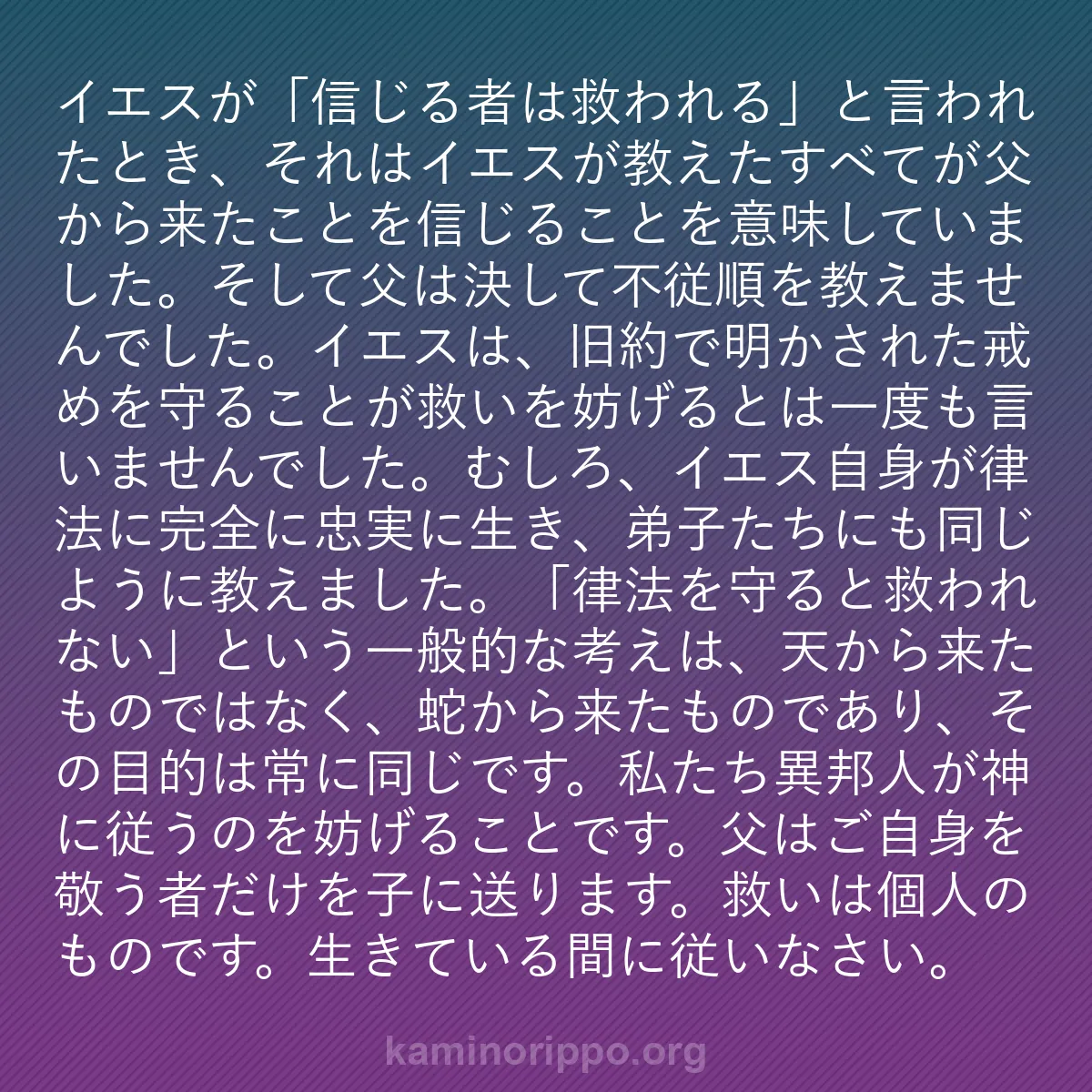 イエスが「信じる者は救われる」と言われたとき、それはイエスが教えたすべてが父から来たことを信じることを意味していました。そして父は決して不従順を教えませんでした。イエスは、旧約で明かされた戒めを守ることが救いを妨げるとは一度も言いませんでした。むしろ、イエス自身が律法に完全に忠実に生き、弟子たちにも同じように教えました。「律法を守ると救われない」という一般的な考えは、天から来たものではなく、蛇から来たものであり、その目的は常に同じです。私たち異邦人が神に従うのを妨げることです。父はご自身を敬う者だけを子に送ります。救いは個人のものです。生きている間に従いなさい。

kaminorippo.org